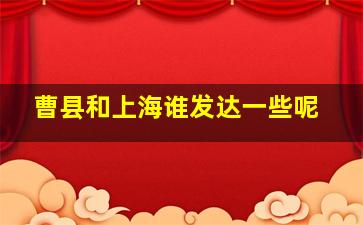 曹县和上海谁发达一些呢